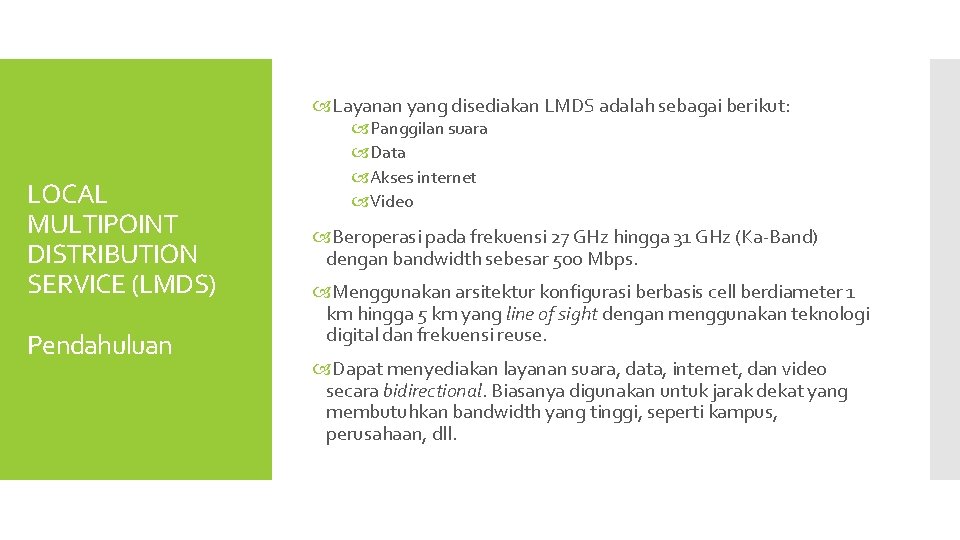 LOCAL MULTIPOINT DISTRIBUTION SERVICE (LMDS)

Pendahuluan

Layanan yang disediakan LMDS adalah sebagai berikut:

Panggilan suara

Data

Akses internet

Video

Beroperasi pada frekuensi 27 GHz hingga 31 GHz (Ka-Band) dengan bandwidth sebesar 500 Mbps.

Menggunakan arsitektur konfigurasi berbasis cell berdiameter 1 km hingga 5 km yang line of sight dengan menggunakan teknologi digital dan frekuensi reuse.

Dapat menyediakan layanan suara, data, internet, dan video secara bidirectional. Biasanya digunakan untuk jarak dekat yang membutuhkan bandwidth yang tinggi, seperti kampus, perusahaan, dll.